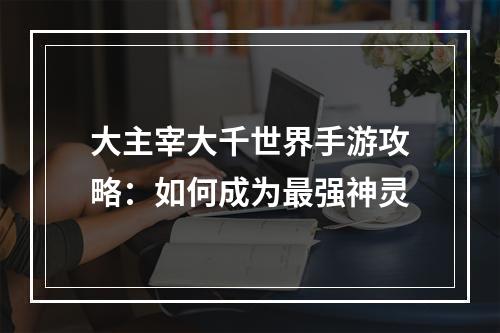 大主宰大千世界手游攻略：如何成为最强神灵